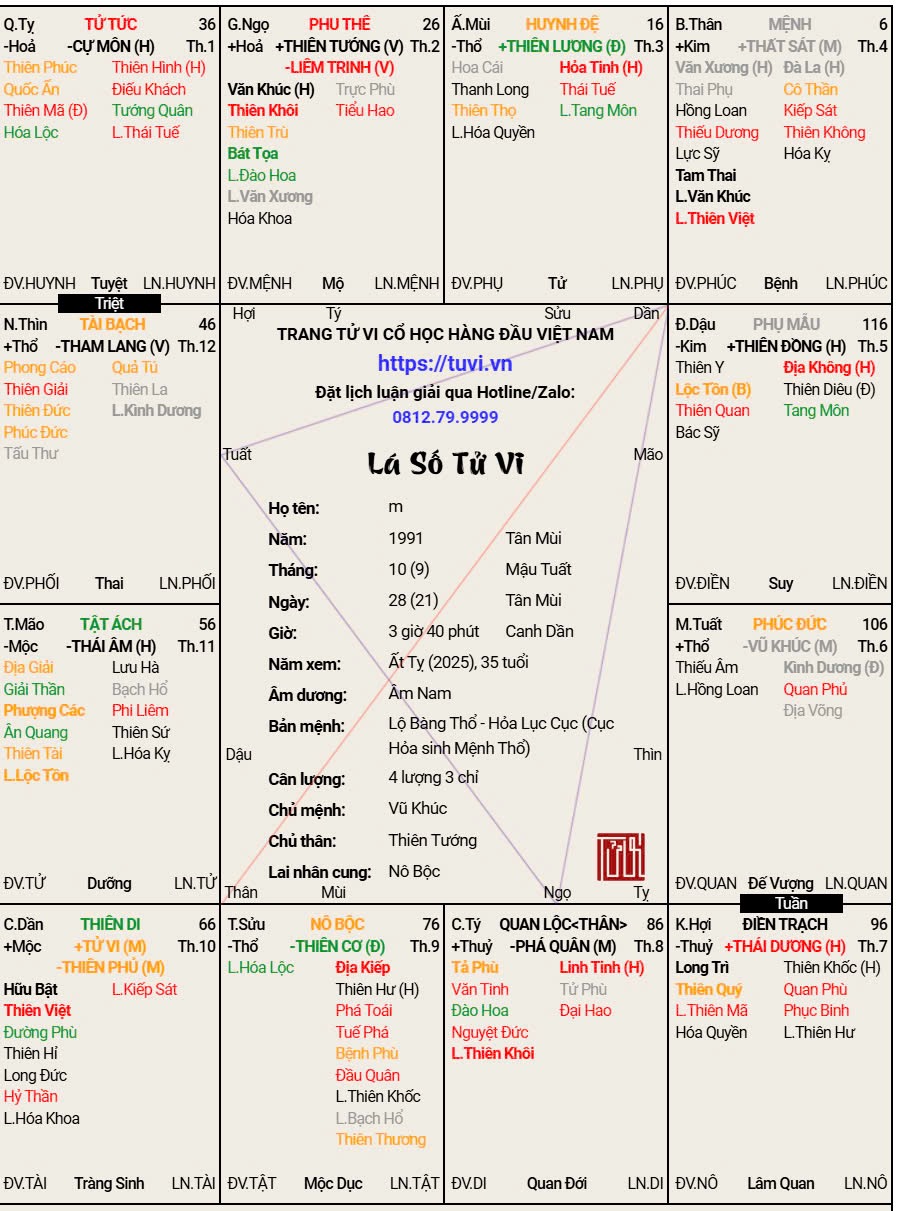 Q.Tỵ TỬ TỨC 36
-Hoả -CỰ MÔN (H) Th.1
Thiên Phúc Thiên Hình (H)
Quốc Ấn Điếu Khách
Thiên Mã (Đ) Tướng Quân
Hóa Lộc L.Thái Tuế
ĐV.HUYNH Tuyệt LN.HUYNH
Triệt

G.Ngọ PHU THÊ 26
+Hoả +THIÊN TƯỚNG (V) Th.2
-LIÊM TRINH (V)
Văn Khúc (H) Trực Phù
Thiên Khôi Tiểu Hao
Thiên Trù
Bát Tọa
L.Đào Hoa
L.Văn Xương
Hóa Khoa
ĐV.MỆNH Mộ LN.MỆNH

Ấ.Mùi HUYNH ĐỆ 16
-Thổ +THIÊN LƯƠNG (Đ) Th.3
Hoa Cái Hỏa Tinh (H)
Thanh Long Thái Tuế
Thiên Thọ L.Tang Môn
L.Hóa Quyền
ĐV.PHỤ Tử LN.PHỤ

B.Thân MỆNH 6
+Kim +THẤT SÁT (M) Th.4
Văn Xương (H) Đà La (H)
Thai Phụ Cô Thần
Hồng Loan Kiếp Sát
Thiếu Dương Thiên Không
Lực Sỹ Hóa Kỵ
Tam Thai
L.Văn Khúc
L.Thiên Việt
ĐV.PHÚC Bệnh LN.PHÚC

N.Thìn TÀI BẠCH 46
+Thổ -THAM LANG (V) Th.12
Phong Cáo Quả Tú
Thiên Giải Thiên La
Thiên Đức L.Kình Dương
Phúc Đức
Tấu Thư
ĐV.PHỐI Thai LN.PHỐI

Hợi Tý Sửu Dần
TRANG TỬ VI CỔ HỌC HÀNG ĐẦU VIỆT NAM
https://tuvi.vn
Đặt lịch luận giải qua Hotline/Zalo:
0812.79.9999
Tuất Mão
Lá Số Tử Vi
Họ tên: m
Năm: 1991 Tân Mùi
Tháng: 10 (9) Mậu Tuất
Ngày: 28 (21) Tân Mùi
Giờ: 3 giờ 40 phút Canh Dần
Năm xem: Ất Tỵ (2025), 35 tuổi
Âm dương: Âm Nam
Bản mệnh: Lộ Bàng Thổ - Hỏa Lục Cục (Cục Hỏa sinh Mệnh Thổ)
Dậu Thìn
Cân lượng: 4 lượng 3 chỉ
Chủ mệnh: Vũ Khúc
Chủ thân: Thiên Tướng
Lai nhân cung: Nô Bộc
Thân Mùi Ngọ Tỵ

Đ.Dậu PHỤ MẪU 116
-Kim +THIÊN ĐỒNG (H) Th.5
Thiên Y Địa Không (H)
Lộc Tồn (B) Thiên Diêu (Đ)
Thiên Quan Tang Môn
Bác Sỹ
ĐV.ĐIỀN Suy LN.ĐIỀN

T.Mão TẬT ÁCH 56
-Mộc -THÁI ÂM (H) Th.11
Địa Giải Lưu Hà
Giải Thần Bạch Hổ
Phượng Các Phi Liêm
Ân Quang Thiên Sứ
Thiên Tài L.Hóa Kỵ
L.Lộc Tồn
ĐV.TỬ Dưỡng LN.TỬ

M.Tuất PHÚC ĐỨC 106
+Thổ -VŨ KHÚC (M) Th.6
Thiếu Âm Kình Dương (Đ)
L.Hồng Loan Quan Phủ
Địa Võng
ĐV.QUAN Đế Vượng LN.QUAN
Tuần

C.Dần THIÊN DI 66
+Mộc +TỬ VI (M) Th.10
-THIÊN PHỦ (M)
Hữu Bật L.Kiếp Sát
Thiên Việt
Đường Phù
Thiên Hỉ
Long Đức
Hỷ Thần
L.Hóa Khoa
ĐV.TÀI Tràng Sinh LN.TÀI

T.Sửu NÔ BỘC 76
-Thổ -THIÊN CƠ (Đ) Th.9
L.Hóa Lộc Địa Kiếp
Thiên Hư (H)
Phá Toái
Tuế Phá
Bệnh Phù
Đẩu Quân
L.Thiên Khốc
L.Bạch Hổ
Thiên Thương
ĐV.TẬT Mộc Dục LN.TẬT

C.Tý QUAN LỘC<THÂN> 86
+Thuỷ -PHÁ QUÂN (M) Th.8
Tả Phù Linh Tinh (H)
Văn Tinh Tử Phù
Đào Hoa Đại Hao
Nguyệt Đức
L.Thiên Khôi
ĐV.DI Quan Đới LN.DI

K.Hợi ĐIỀN TRẠCH 96
-Thuỷ +THÁI DƯƠNG (H) Th.7
Long Trì Thiên Khốc (H)
Thiên Quý Quan Phù
L.Thiên Mã Phục Binh
Hóa Quyền L.Thiên Hư
ĐV.NÔ Lâm Quan LN.NÔ